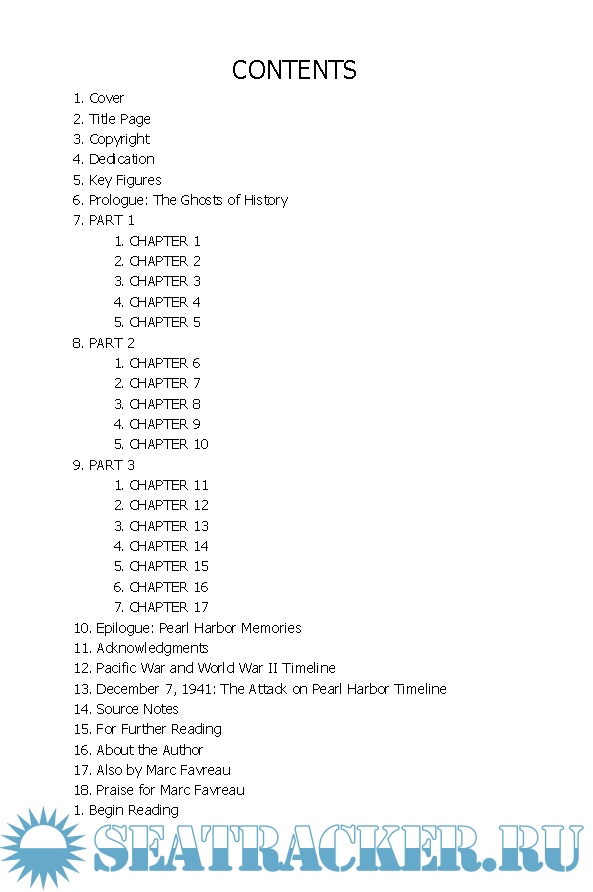 CONTENTS

1. Cover
2. Title Page
3. Copyright
4. Dedication
5. Key Figures
6. Prologue: The Ghosts of History
7. PART 1
1. CHAPTER 1
2. CHAPTER 2
3. CHAPTER 3
4. CHAPTER 4
5. CHAPTER 5
8. PART 2
1. CHAPTER 6
2. CHAPTER 7
3. CHAPTER 8
4. CHAPTER 9
5. CHAPTER 10
9. PART 3
1. CHAPTER 11
2. CHAPTER 12
3. CHAPTER 13
4. CHAPTER 14
5. CHAPTER 15
6. CHAPTER 16
7. CHAPTER 17
10. Epilogue: Pearl Harbor Memories
11. Acknowledgments
12. Pacific War and World War II Timeline
13. December 7, 1941: The Attack on Pearl Harbor Timeline
14. Source Notes
15. For Further Reading
16. About the Author
17. Also by Marc Favreau
18. Praise for Marc Favreau
1. Begin Reading

SEATRACKER.RU